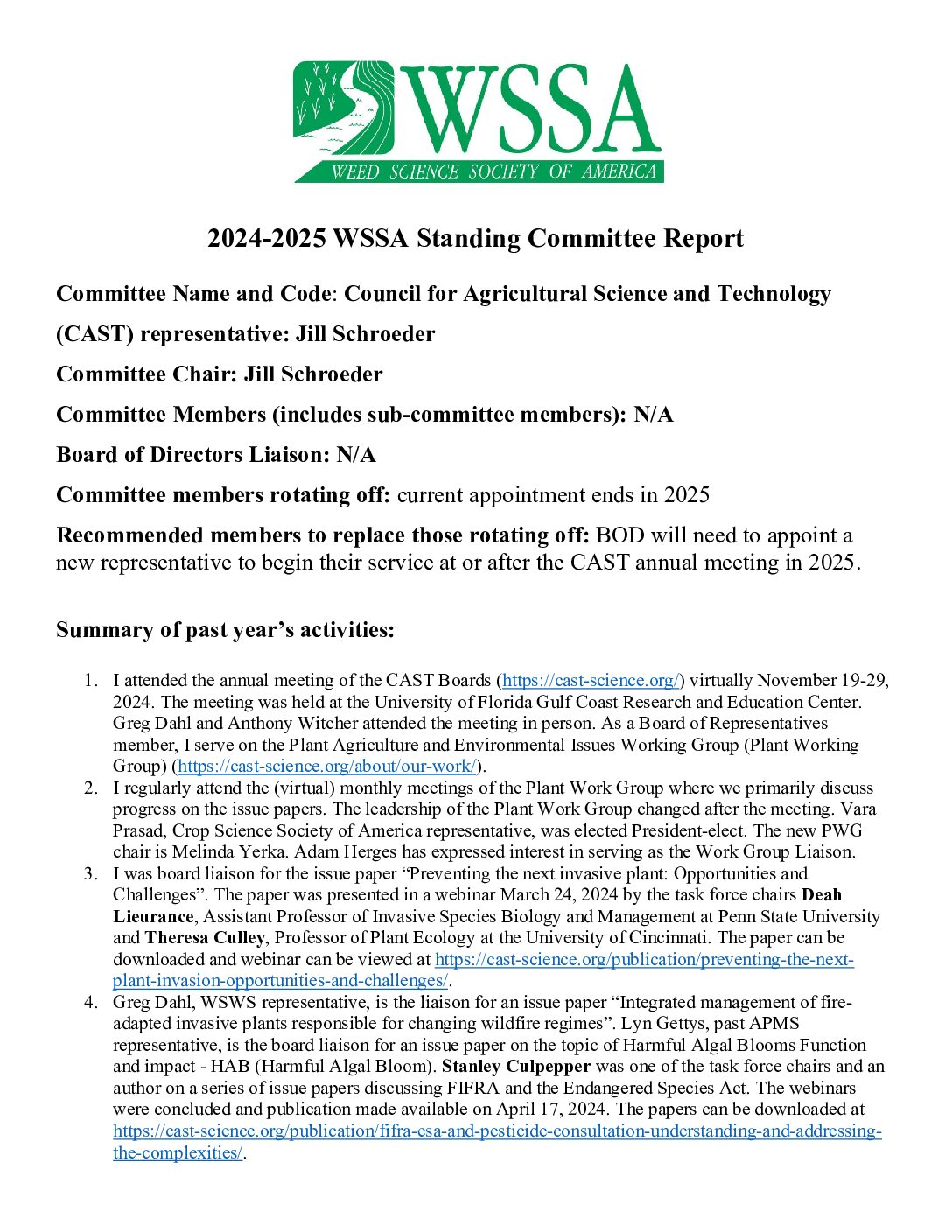 WSSA
WEED SCIENCE SOCIETY OF AMERICA

2024-2025 WSSA Standing Committee Report

Committee Name and Code: Council for Agricultural Science and Technology (CAST) representative: Jill Schroeder

Committee Chair: Jill Schroeder

Committee Members (includes sub-committee members): N/A

Board of Directors Liaison: N/A

Committee members rotating off: current appointment ends in 2025

Recommended members to replace those rotating off: BOD will need to appoint a new representative to begin their service at or after the CAST annual meeting in 2025.

Summary of past year's activities:

1. I attended the annual meeting of the CAST Boards (https://cast-science.org/) virtually November 19-29, 2024. The meeting was held at the University of Florida Gulf Coast Research and Education Center. Greg Dahl and Anthony Witcher attended the meeting in person. As a Board of Representatives member, I serve on the Plant Agriculture and Environmental Issues Working Group (Plant Working Group) (https://cast-science.org/about/our-work/).
2. I regularly attend the (virtual) monthly meetings of the Plant Work Group where we primarily discuss progress on the issue papers. The leadership of the Plant Work Group changed after the meeting. Vara Prasad, Crop Science Society of America representative, was elected President-elect. The new PWG chair is Melinda Yerka. Adam Herges has expressed interest in serving as the Work Group Liaison.
3. I was board liaison for the issue paper "Preventing the next invasive plant: Opportunities and Challenges". The paper was presented in a webinar March 24, 2024 by the task force chairs Deah Lieurance, Assistant Professor of Invasive Species Biology and Management at Penn State University and Theresa Culley, Professor of Plant Ecology at the University of Cincinnati. The paper can be downloaded and webinar can be viewed at https://cast-science.org/publication/preventing-the-next-plant-invasion-opportunities-and-challenges/.
4. Greg Dahl, WSWS representative, is the liaison for an issue paper "Integrated management of fire-adapted invasive plants responsible for changing wildfire regimes". Lyn Gettys, past APMS representative, is the board liaison for an issue paper on the topic of Harmful Algal Blooms Function and impact - HAB (Harmful Algal Bloom). Stanley Culpepper was one of the task force chairs and an author on a series of issue papers discussing FIFRA and the Endangered Species Act. The webinars were concluded and publication made available on April 17, 2024. The papers can be downloaded at https://cast-science.org/publication/fifra-esa-and-pesticide-consultation-understanding-and-addressing-the-complexities/.